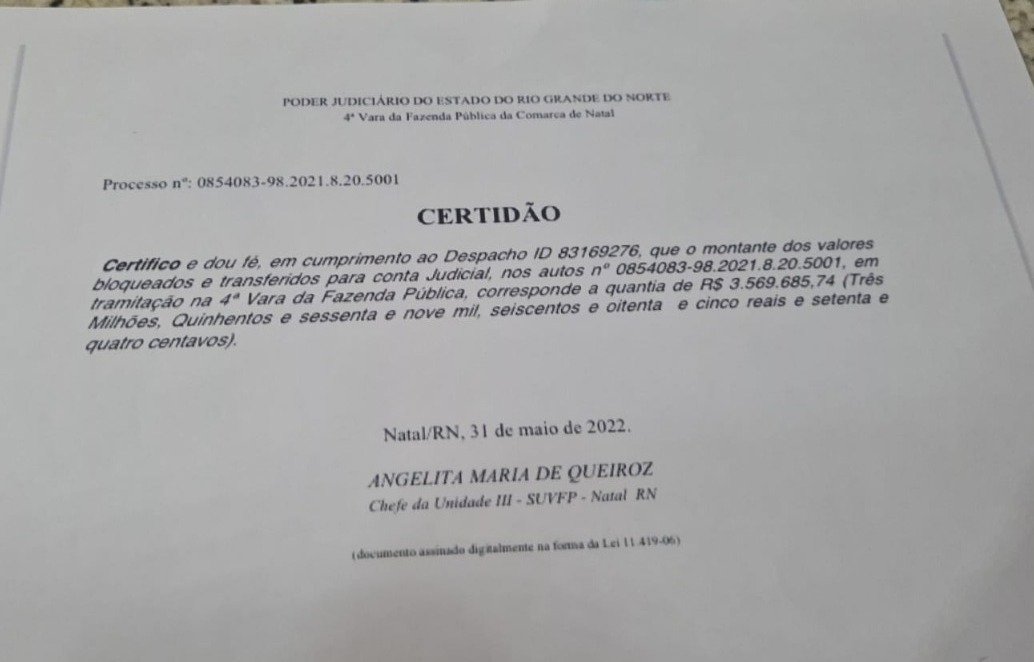 PODER JUDICIÁRIO DO ESTADO DO RIO GRANDE DO NORTE
4ª Vara da Fazenda Pública da Comarca de Natal

Processo nº: 0854083-98.2021.8.20.5001

CERTIDÃO

Certifico e dou fé, em cumprimento ao Despacho ID 83169276, que o montante dos valores bloqueados e transferidos para conta Judicial, nos autos nº 0854083-98.2021.8.20.5001, em tramitação na 4ª Vara da Fazenda Pública, corresponde a quantia de R$ 3.569.685,74 (Três Milhões, Quinhentos e sessenta e nove mil, seiscentos e oitenta e cinco reais e setenta e quatro centavos).

Natal/RN, 31 de maio de 2022.

ANGELITA MARIA DE QUEIROZ
Chefe da Unidade III - SUVFP - Natal RN

(documento assinado digitalmente na forma da Lei 11.419-06)